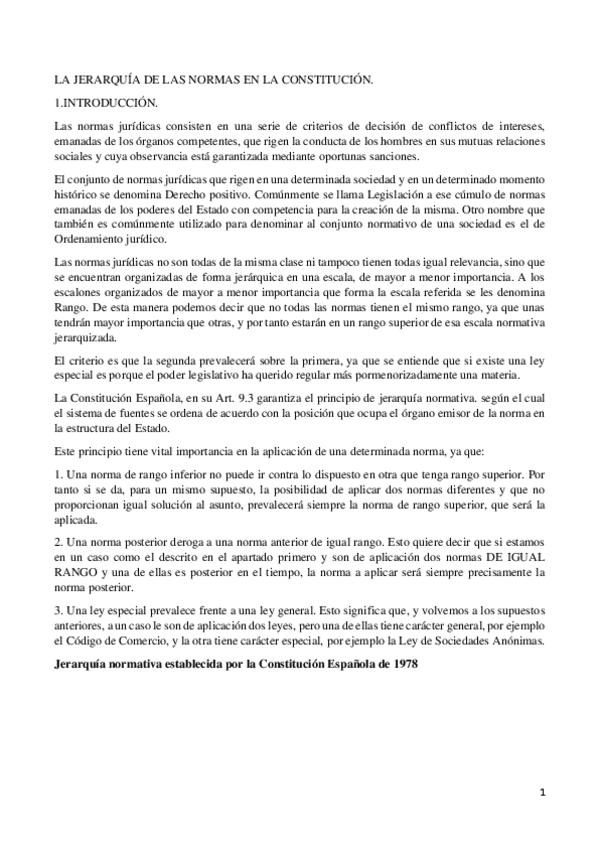 LA JERARQUÍA DE LAS NORMAS EN LA CONSTITUCIÓN.

1.INTRODUCCIÓN.

Las normas jurídicas consisten en una serie de criterios de decisión de conflictos de intereses, emanadas de los órganos competentes, que rigen la conducta de los hombres en sus mutuas relaciones sociales y cuya observancia está garantizada mediante oportunas sanciones.

El conjunto de normas jurídicas que rigen en una determinada sociedad y en un determinado momento histórico se denomina Derecho positivo. Comúnmente se llama Legislación a ese cúmulo de normas emanadas de los poderes del Estado con competencia para la creación de la misma. Otro nombre que también es comúnmente utilizado para denominar al conjunto normativo de una sociedad es el de Ordenamiento jurídico.

Las normas jurídicas no son todas de la misma clase ni tampoco tienen todas igual relevancia, sino que se encuentran organizadas de forma jerárquica en una escala, de mayor a menor importancia. A los escalones organizados de mayor a menor importancia que forma la escala referida se les denomina Rango. De esta manera podemos decir que no todas las normas tienen el mismo rango, ya que unas tendrán mayor importancia que otras, y por tanto estarán en un rango superior de esa escala normativa jerarquizada.

El criterio es que la segunda prevalecerá sobre la primera, ya que se entiende que si existe una ley especial es porque el poder legislativo ha querido regular más pormenorizadamente una materia.

La Constitución Española, en su Art. 9.3 garantiza el principio de jerarquía normativa. según el cual el sistema de fuentes se ordena de acuerdo con la posición que ocupa el órgano emisor de la norma en la estructura del Estado.

Este principio tiene vital importancia en la aplicación de una determinada norma, ya que:

1. Una norma de rango inferior no puede ir contra lo dispuesto en otra que tenga rango superior. Por tanto si se da, para un mismo supuesto, la posibilidad de aplicar dos normas diferentes y que no proporcionan igual solución al asunto, prevalecerá siempre la norma de rango superior, que será la aplicada.

2. Una norma posterior deroga a una norma anterior de igual rango. Esto quiere decir que si estamos en un caso como el descrito en el apartado primero y son de aplicación dos normas DE IGUAL RANGO y una de ellas es posterior en el tiempo, la norma a aplicar será siempre precisamente la norma posterior.

3. Una ley especial prevalece frente a una ley general. Esto significa que, y volvemos a los supuestos anteriores, a un caso le son de aplicación dos leyes, pero una de ellas tiene carácter general, por ejemplo el Código de Comercio, y la otra tiene carácter especial, por ejemplo la Ley de Sociedades Anónimas.

Jerarquía normativa establecida por la Constitución Española de 1978

1